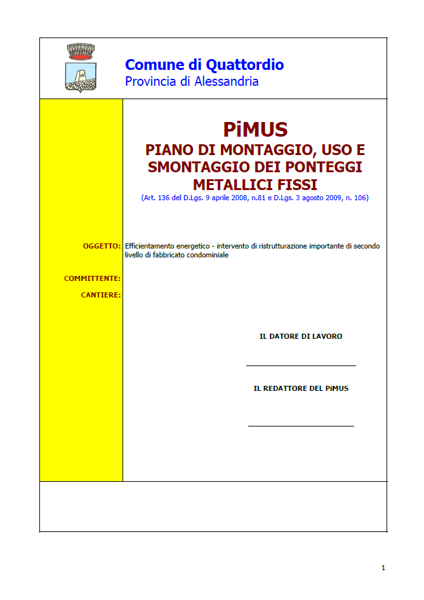 Comune di Quattordio
Provincia di Alessandria

PiMUS
PIANO DI MONTAGGIO, USO E SMONTAGGIO DEI PONTEGGI METALLICI FISSI
(Art. 136 del D.Lgs. 9 aprile 2008, n.81 e D.Lgs. 3 agosto 2009, n. 106)

OGGETTO: Efficientamento energetico - intervento di ristrutturazione importante di secondo livello di fabbricato condominiale

COMMITTENTE:
CANTIERE:

IL DATORE DI LAVORO

IL REDATTORE DEL PiMUS

1